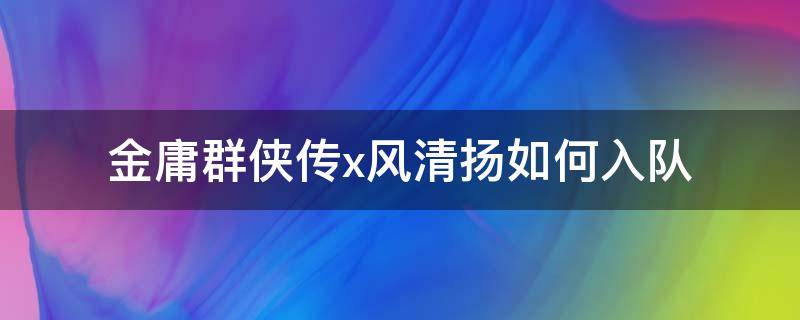 金庸群侠传x风清扬如何入队